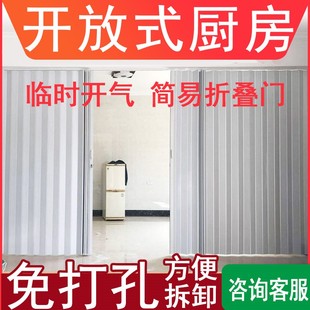 开放式厨房

临时开气 简易折叠门

免打孔 方便拆卸

咨询客服